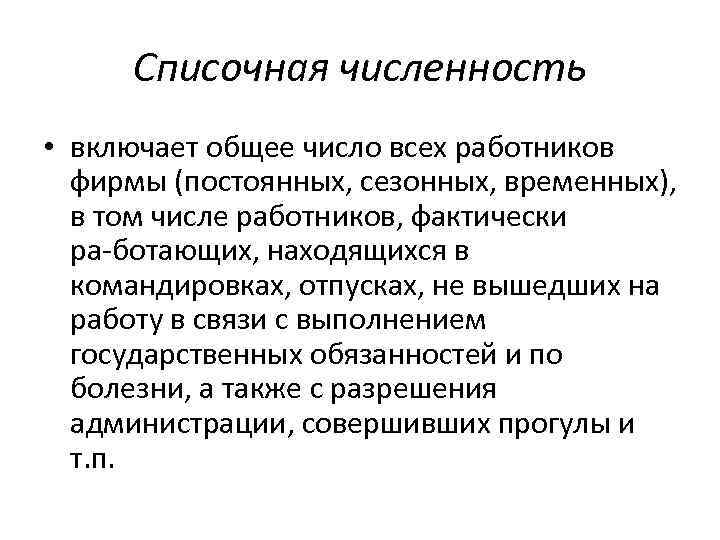 Списочная численность

• включает общее число всех работников фирмы (постоянных, сезонных, временных), в том числе работников, фактически ра-ботающих, находящихся в командировках, отпусках, не вышедших на работу в связи с выполнением государственных обязанностей и по болезни, а также с разрешения администрации, совершивших прогулы и т.п.